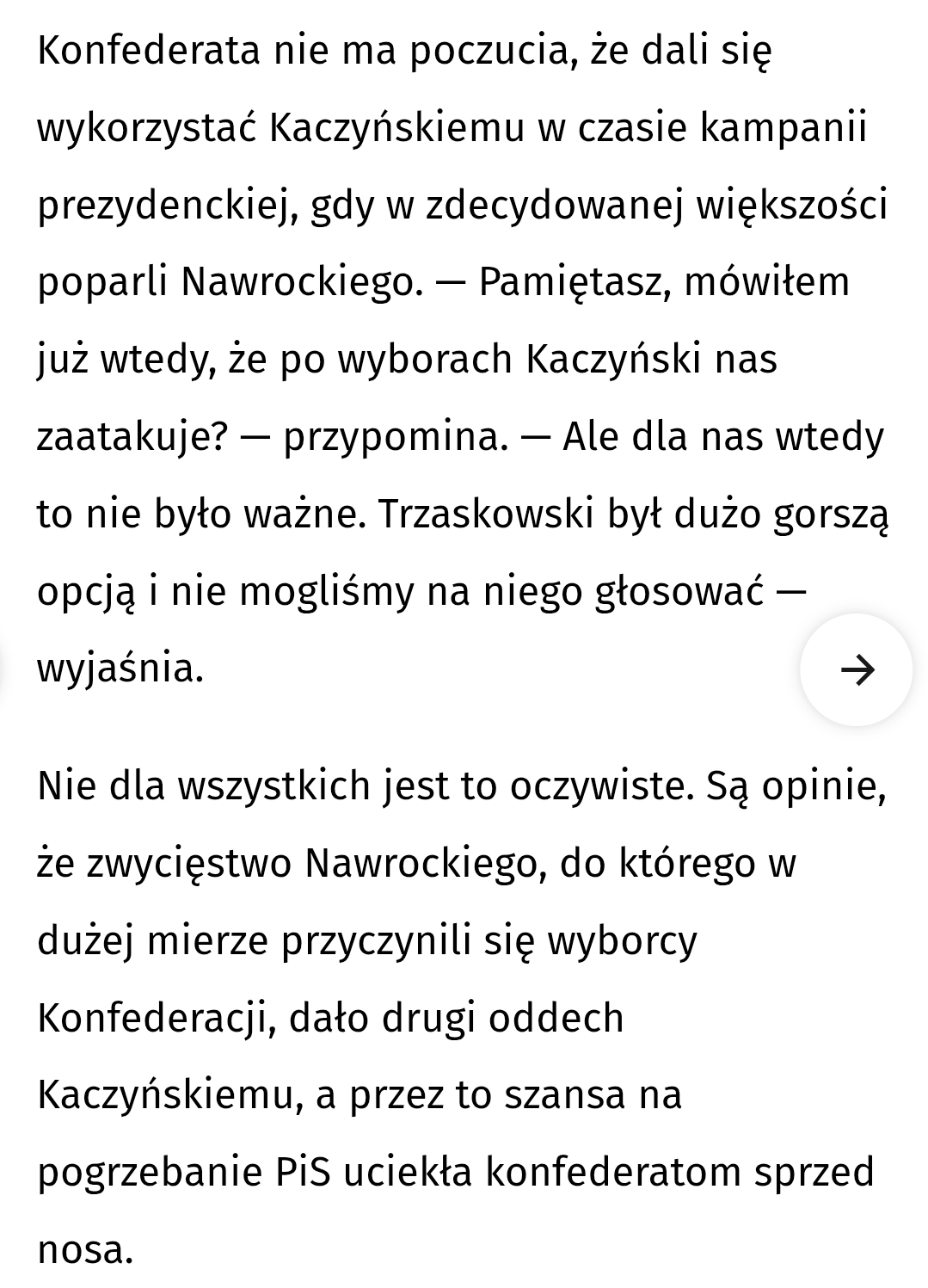 Konfederata nie ma poczucia, że dali się wykorzystać Kaczyńskiemu w czasie kampanii prezydenckiej, gdy w zdecydowanej większości poparli Nawrockiego. — Pamiętasz, mówiłem już wtedy, że po wyborach Kaczyński nas zaatakuje? — przypomina. — Ale dla nas wtedy to nie było ważne. Trzaskowski był dużo gorszą opcją i nie mogliśmy na niego głosować — wyjaśnia.

Nie dla wszystkich jest to oczywiste. Są opinie, że zwycięstwo Nawrockiego, do którego w dużej mierze przyczynili się wyborcy Konfederacji, dało drugi oddech Kaczyńskiemu, a przez to szansa na pogrzebanie PiS uciekła konfederatom sprzed nosa.